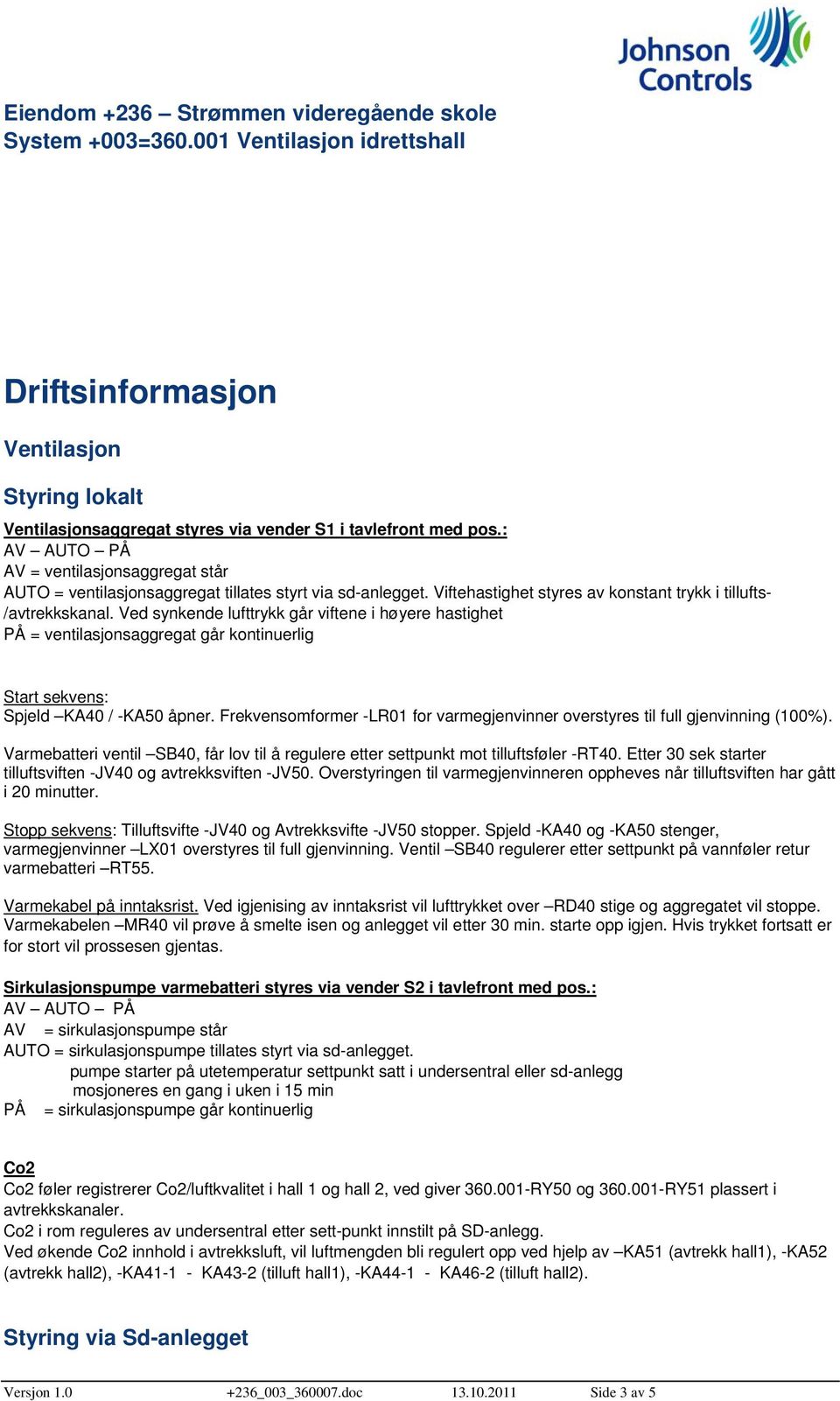 Johnson Controls

Eiendom +236 – Strømmen videregående skole
System +003=360.001 Ventilasjon idrettshall

Driftsinformasjon

Ventilasjon

Styring lokalt

Ventilasjonsaggregat styres via vender S1 i tavlefront med pos.:
AV – AUTO – PÅ
AV = ventilasjonsaggregat står
AUTO = ventilasjonsaggregat tillates styrt via sd-anlegget. Viftehastighet styres av konstant trykk i tillufts-/avtrekkskanal. Ved synkende lufttrykk går viftene i høyere hastighet
PÅ = ventilasjonsaggregat går kontinuerlig

Start sekvens:
Spjeld –KA40 / -KA50 åpner. Frekvensomformer -LR01 for varmegjenvinner overstyres til full gjenvinning (100%).
Varmebatteri ventil –SB40, får lov til å regulere etter settpunkt mot tilluftsføler -RT40. Etter 30 sek starter tilluftsviften -JV40 og avtrekksviften -JV50. Overstyringen til varmegjenvinneren oppheves når tilluftsviften har gått i 20 minutter.

Stopp sekvens: Tilluftsvifte -JV40 og Avtrekksvifte -JV50 stopper. Spjeld -KA40 og -KA50 stenger, varmegjenvinner –LX01 overstyres til full gjenvinning. Ventil –SB40 regulerer etter settpunkt på vannføler retur varmebatteri –RT55.

Varmekabel på inntaksrist. Ved igjenising av inntaksrist vil lufttrykket over –RD40 stige og aggregatet vil stoppe. Varmekabelen –MR40 vil prøve å smelte isen og anlegget vil etter 30 min. starte opp igjen. Hvis trykket fortsatt er for stort vil prossesen gjentas.

Sirkulasjonspumpe varmebatteri styres via vender S2 i tavlefront med pos.:
AV – AUTO – PÅ
AV = sirkulasjonspumpe står
AUTO = sirkulasjonspumpe tillates styrt via sd-anlegget.
pumpe starter på utetemperatur settpunkt satt i undersentral eller sd-anlegg
mosjoneres en gang i uken i 15 min
PÅ = sirkulasjonspumpe går kontinuerlig

Co2
Co2 føler registrerer Co2/luftkvalitet i hall 1 og hall 2, ved giver 360.001-RY50 og 360.001-RY51 plassert i avtrekkskanaler.
Co2 i rom reguleres av undersentral etter sett-punkt innstilt på SD-anlegg.
Ved økende Co2 innhold i avtrekksluft, vil luftmengden bli regulert opp ved hjelp av –KA51 (avtrekk hall1), -KA52 (avtrekk hall2), -KA41-1 - KA43-2 (tilluft hall1), -KA44-1 - KA46-2 (tilluft hall2).

Styring via Sd-anlegget

Versjon 1.0 +236_003_360007.doc 13.10.2011 Side 3 av 5